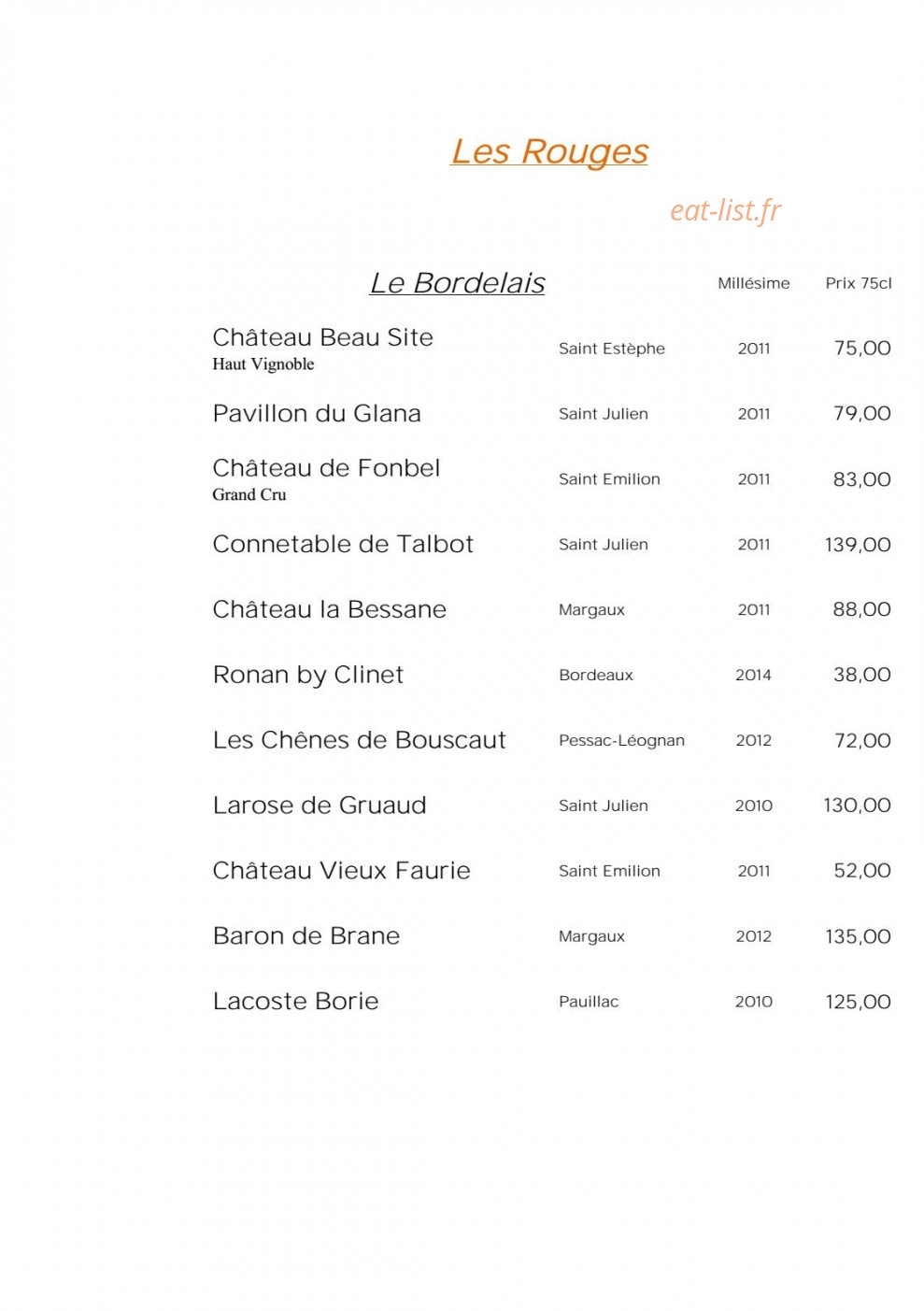 Les Rouges

eat-list.fr

| Le Bordelais | | Millésime | Prix 75cl |
|---|---|---|---|
| Château Beau Site Haut Vignoble | Saint Estèphe | 2011 | 75,00 |
| Pavillon du Glana | Saint Julien | 2011 | 79,00 |
| Château de Fonbel Grand Cru | Saint Emilion | 2011 | 83,00 |
| Connetable de Talbot | Saint Julien | 2011 | 139,00 |
| Château la Bessane | Margaux | 2011 | 88,00 |
| Ronan by Clinet | Bordeaux | 2014 | 38,00 |
| Les Chênes de Bouscaut | Pessac-Léognan | 2012 | 72,00 |
| Larose de Gruaud | Saint Julien | 2010 | 130,00 |
| Château Vieux Faurie | Saint Emilion | 2011 | 52,00 |
| Baron de Brane | Margaux | 2012 | 135,00 |
| Lacoste Borie | Pauillac | 2010 | 125,00 |